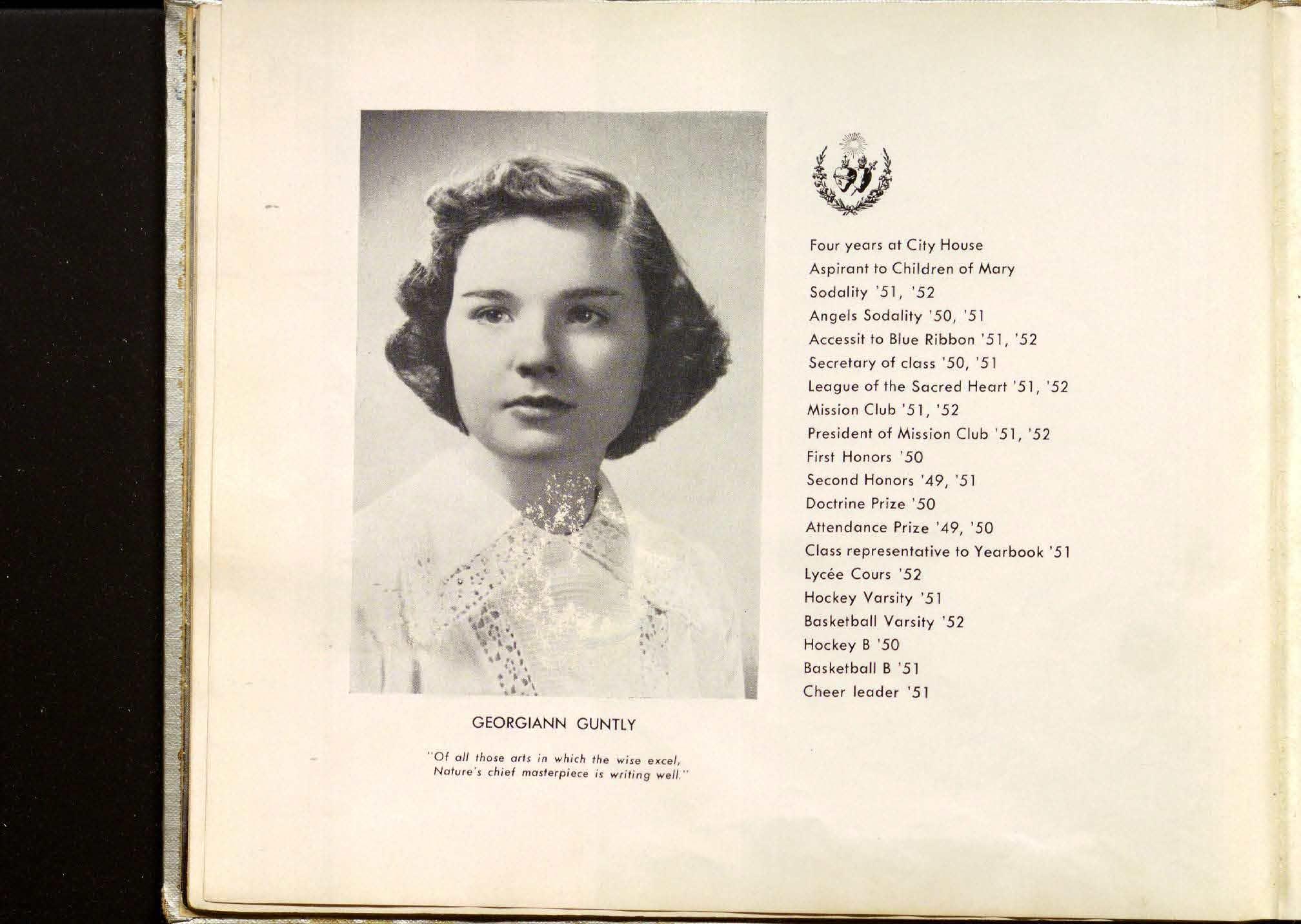 GEORGIANN GUNTLY

"Of all those arts in which the wise excel, Nature's chief masterpiece is writing well."

Four years at City House
Aspirant to Children of Mary
Sodality '51, '52
Angels Sodality '50, '51
Accessit to Blue Ribbon '51, '52
Secretary of class '50, '51
League of the Sacred Heart '51, '52
Mission Club '51, '52
President of Mission Club '51, '52
First Honors '50
Second Honors '49, '51
Doctrine Prize '50
Attendance Prize '49, '50
Class representative to Yearbook '51
Lycée Cours '52
Hockey Varsity '51
Basketball Varsity '52
Hockey B '50
Basketball B '51
Cheer leader '51